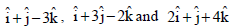 $\hat{i}+\hat{j}-3\hat{k}$, $\hat{i}+3\hat{j}-2\hat{k}$ and $2\hat{i}+\hat{j}+4\hat{k}$